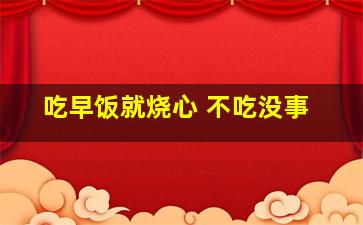 吃早饭就烧心 不吃没事